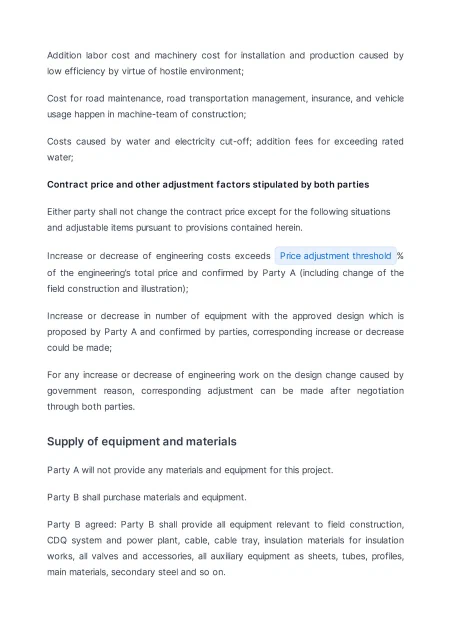 Addition labor cost and machinery cost for installation and production caused by low efficiency by virtue of hostile environment;

Cost for road maintenance, road transportation management, insurance, and vehicle usage happen in machine-team of construction;

Costs caused by water and electricity cut-off; addition fees for exceeding rated water;

Contract price and other adjustment factors stipulated by both parties

Either party shall not change the contract price except for the following situations and adjustable items pursuant to provisions contained herein.

Increase or decrease of engineering costs exceeds Price adjustment threshold % of the engineering's total price and confirmed by Party A (including change of the field construction and illustration);

Increase or decrease in number of equipment with the approved design which is proposed by Party A and confirmed by parties, corresponding increase or decrease could be made;

For any increase or decrease of engineering work on the design change caused by government reason, corresponding adjustment can be made after negotiation through both parties.

Supply of equipment and materials

Party A will not provide any materials and equipment for this project.

Party B shall purchase materials and equipment.

Party B agreed: Party B shall provide all equipment relevant to field construction, CDQ system and power plant, cable, cable tray, insulation materials for insulation works, all valves and accessories, all auxiliary equipment as sheets, tubes, profiles, main materials, secondary steel and so on.